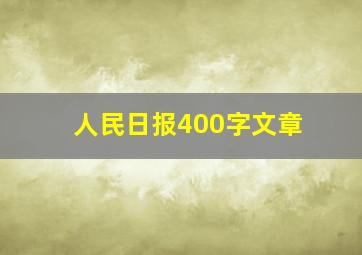 人民日报400字文章